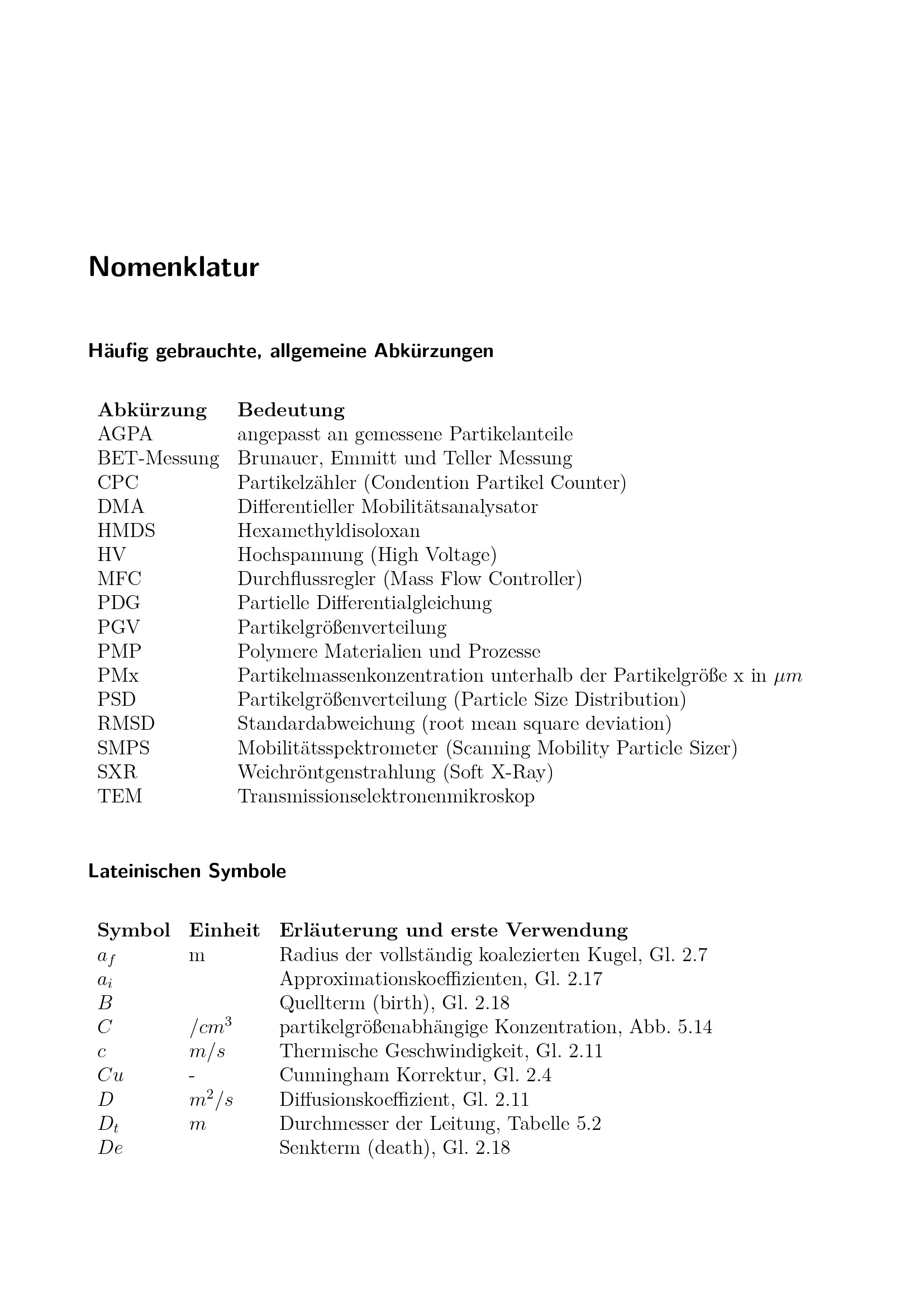 Nomenklatur

Häufig gebrauchte, allgemeine Abkürzungen

| Abkürzung | Bedeutung |
|---|---|
| AGPA | angepasst an gemessene Partikelanteile |
| BET-Messung | Brunauer, Emmitt und Teller Messung |
| CPC | Partikelzähler (Condention Partikel Counter) |
| DMA | Differentieller Mobilitätsanalysator |
| HMDS | Hexamethyldisoloxan |
| HV | Hochspannung (High Voltage) |
| MFC | Durchflussregler (Mass Flow Controller) |
| PDG | Partielle Differentialgleichung |
| PGV | Partikelgrößenverteilung |
| PMP | Polymere Materialien und Prozesse |
| PMx | Partikelmassenkonzentration unterhalb der Partikelgröße x in $\mu m$ |
| PSD | Partikelgrößenverteilung (Particle Size Distribution) |
| RMSD | Standardabweichung (root mean square deviation) |
| SMPS | Mobilitätsspektrometer (Scanning Mobility Particle Sizer) |
| SXR | Weichröntgenstrahlung (Soft X-Ray) |
| TEM | Transmissionselektronenmikroskop |

Lateinischen Symbole

| Symbol | Einheit | Erläuterung und erste Verwendung |
|---|---|---|
| $a_f$ | m | Radius der vollständig koalezierten Kugel, Gl. 2.7 |
| $a_i$ | | Approximationskoeffizienten, Gl. 2.17 |
| $B$ | | Quellterm (birth), Gl. 2.18 |
| $C$ | $/cm^3$ | partikelgrößenabhängige Konzentration, Abb. 5.14 |
| $c$ | $m/s$ | Thermische Geschwindigkeit, Gl. 2.11 |
| $Cu$ | - | Cunningham Korrektur, Gl. 2.4 |
| $D$ | $m^2/s$ | Diffusionskoeffizient, Gl. 2.11 |
| $D_t$ | $m$ | Durchmesser der Leitung, Tabelle 5.2 |
| $De$ | | Senkterm (death), Gl. 2.18 |